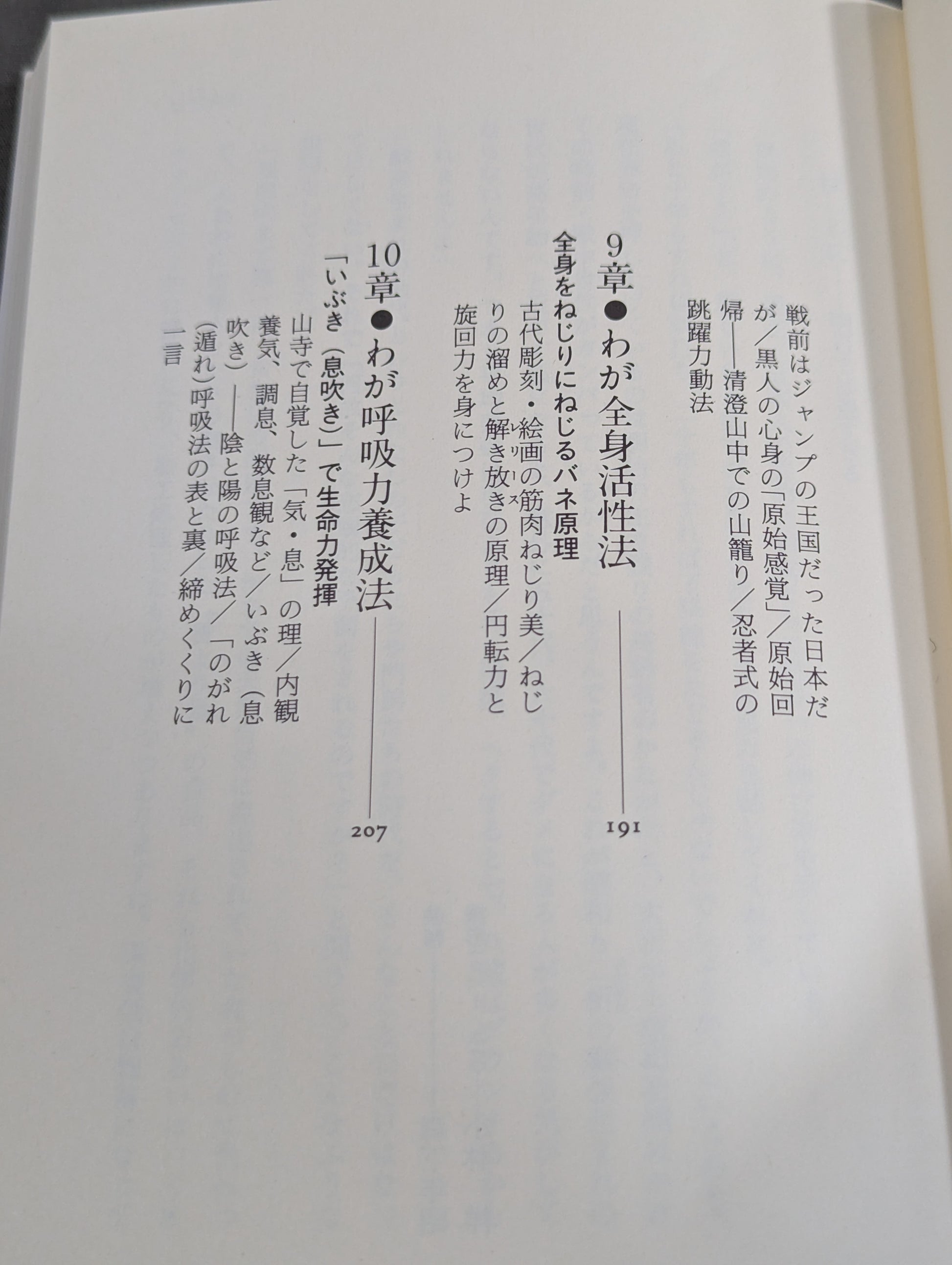 戦前はジャンプの王国だった日本だが／黒人の心身の「原始感覚」／原始回帰――清澄山中での山籠り／忍者式の跳躍力動法

9章●わが全身活性法――191

全身をねじりにねじるバネ原理

古代彫刻・絵画の筋肉ねじり美／ねじりの溜めと解き放きの原理／円転力と旋回力を身につけよ

10章●わが呼吸力養成法――207

「いぶき（息吹き）」で生命力発揮

山寺で自覚した「気・息」の理／内観養気、調息、数息観など／いぶき（息吹き）――陰と陽の呼吸法／「のがれ（遁れ）呼吸法の表と裏／締めくくりに一言